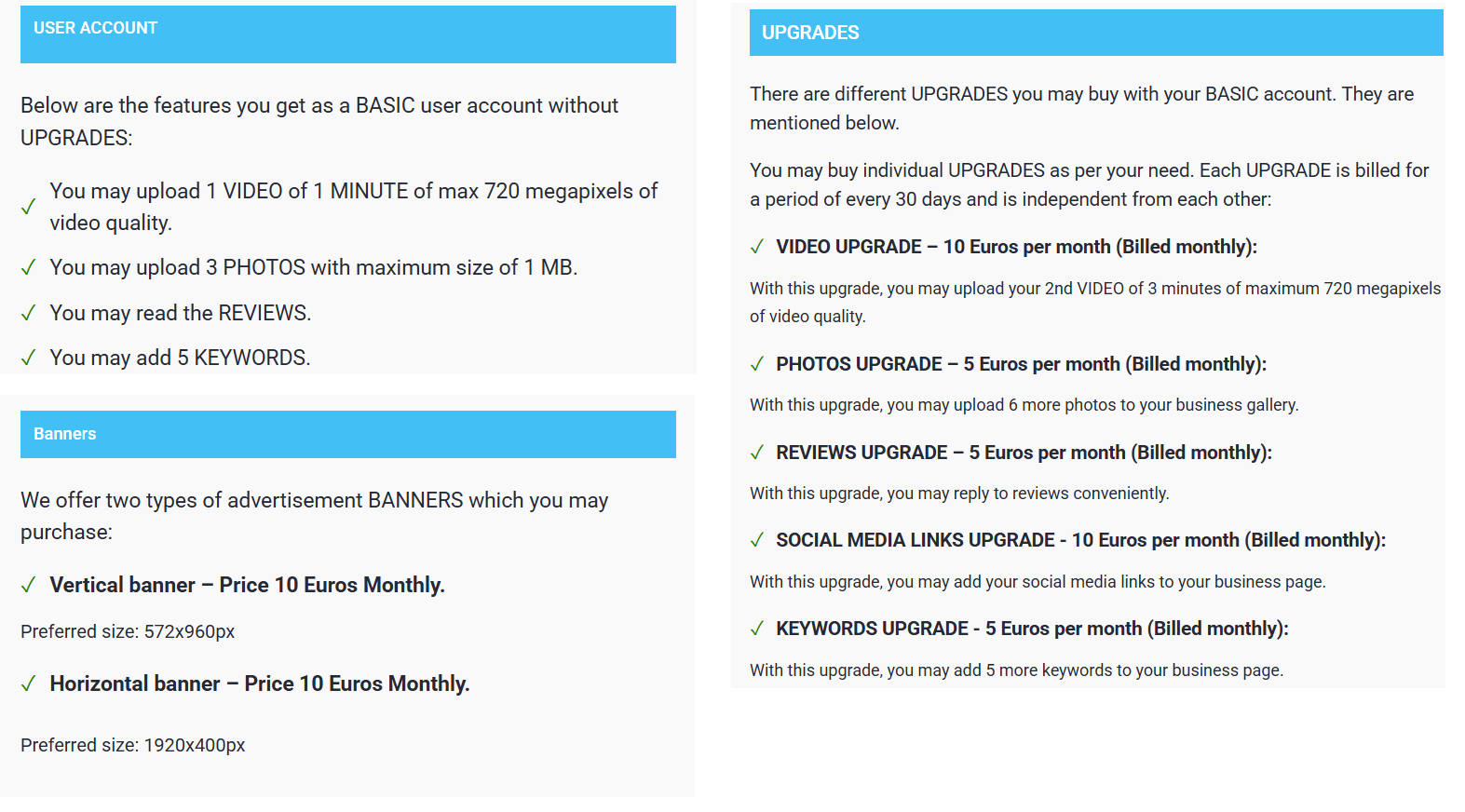 USER ACCOUNT

Below are the features you get as a BASIC user account without UPGRADES:

✓ You may upload 1 VIDEO of 1 MINUTE of max 720 megapixels of video quality.

✓ You may upload 3 PHOTOS with maximum size of 1 MB.

✓ You may read the REVIEWS.

✓ You may add 5 KEYWORDS.

Banners

We offer two types of advertisement BANNERS which you may purchase:

✓ Vertical banner – Price 10 Euros Monthly.

Preferred size: 572x960px

✓ Horizontal banner – Price 10 Euros Monthly.

Preferred size: 1920x400px

UPGRADES

There are different UPGRADES you may buy with your BASIC account. They are mentioned below.

You may buy individual UPGRADES as per your need. Each UPGRADE is billed for a period of every 30 days and is independent from each other:

✓ VIDEO UPGRADE – 10 Euros per month (Billed monthly):

With this upgrade, you may upload your 2nd VIDEO of 3 minutes of maximum 720 megapixels of video quality.

✓ PHOTOS UPGRADE – 5 Euros per month (Billed monthly):

With this upgrade, you may upload 6 more photos to your business gallery.

✓ REVIEWS UPGRADE – 5 Euros per month (Billed monthly):

With this upgrade, you may reply to reviews conveniently.

✓ SOCIAL MEDIA LINKS UPGRADE - 10 Euros per month (Billed monthly):

With this upgrade, you may add your social media links to your business page.

✓ KEYWORDS UPGRADE - 5 Euros per month (Billed monthly):

With this upgrade, you may add 5 more keywords to your business page.